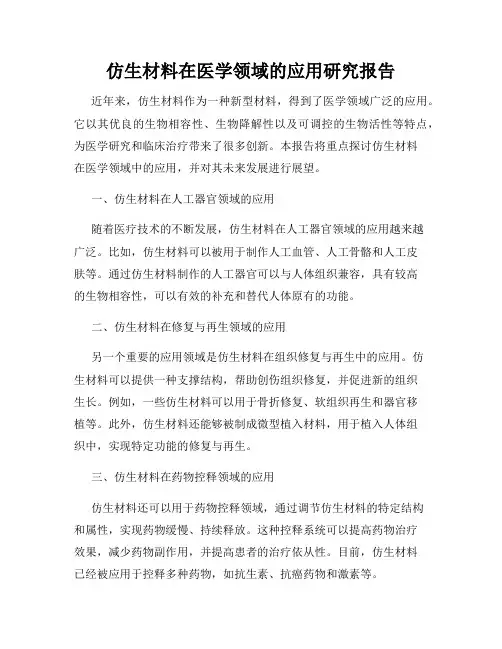 仿生材料在医学领域的应用研究报告

近年来，仿生材料作为一种新型材料，得到了医学领域广泛的应用。它以其优良的生物相容性、生物降解性以及可调控的生物活性等特点，为医学研究和临床治疗带来了很多创新。本报告将重点探讨仿生材料在医学领域中的应用，并对其未来发展进行展望。

一、仿生材料在人工器官领域的应用

随着医疗技术的不断发展，仿生材料在人工器官领域的应用越来越广泛。比如，仿生材料可以被用于制作人工血管、人工骨骼和人工皮肤等。通过仿生材料制作的人工器官可以与人体组织兼容，具有较高的生物相容性，可以有效的补充和替代人体原有的功能。

二、仿生材料在修复与再生领域的应用

另一个重要的应用领域是仿生材料在组织修复与再生中的应用。仿生材料可以提供一种支撑结构，帮助创伤组织修复，并促进新的组织生长。例如，一些仿生材料可以用于骨折修复、软组织再生和器官移植等。此外，仿生材料还能够被制成微型植入材料，用于植入人体组织中，实现特定功能的修复与再生。

三、仿生材料在药物控释领域的应用

仿生材料还可以用于药物控释领域，通过调节仿生材料的特定结构和属性，实现药物缓慢、持续释放。这种控释系统可以提高药物治疗效果，减少药物副作用，并提高患者的治疗依从性。目前，仿生材料已经被应用于控释多种药物，如抗生素、抗癌药物和激素等。